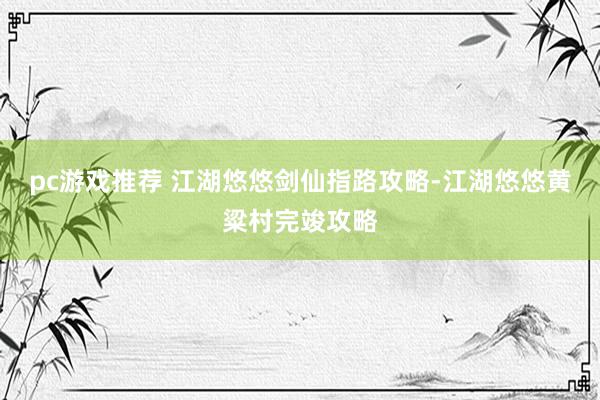 pc游戏推荐 江湖悠悠剑仙指路攻略-江湖悠悠黄粱村完竣攻略